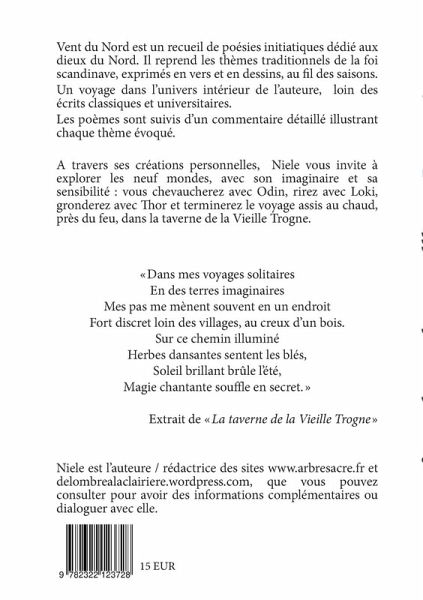 Vent du Nord est un recueil de poésies initiatiques dédié aux dieux du Nord. Il reprend les thèmes traditionnels de la foi scandinave, exprimés en vers et en dessins, au fil des saisons.
Un voyage dans l'univers intérieur de l'auteure, loin des écrits classiques et universitaires.
Les poèmes sont suivis d'un commentaire détaillé illustrant chaque thème évoqué.

A travers ses créations personnelles, Niele vous invite à explorer les neuf mondes, avec son imaginaire et sa sensibilité : vous chevaucherez avec Odin, rirez avec Loki, gronderez avec Thor et terminerez le voyage assis au chaud, près du feu, dans la taverne de la Vieille Trogne.

« Dans mes voyages solitaires
En des terres imaginaires
Mes pas me mènent souvent en un endroit
Fort discret loin des villages, au creux d'un bois.
Sur ce chemin illuminé
Herbes dansantes sentent les blés,
Soleil brillant brûle l'été,
Magie chantante souffle en secret. »

Extrait de « La taverne de la Vieille Trogne »

Niele est l'auteure / rédactrice des sites www.arbresacre.fr et delombrealaclairiere.wordpress.com, que vous pouvez consulter pour avoir des informations complémentaires ou dialoguer avec elle.

9 782322 123728

15 EUR